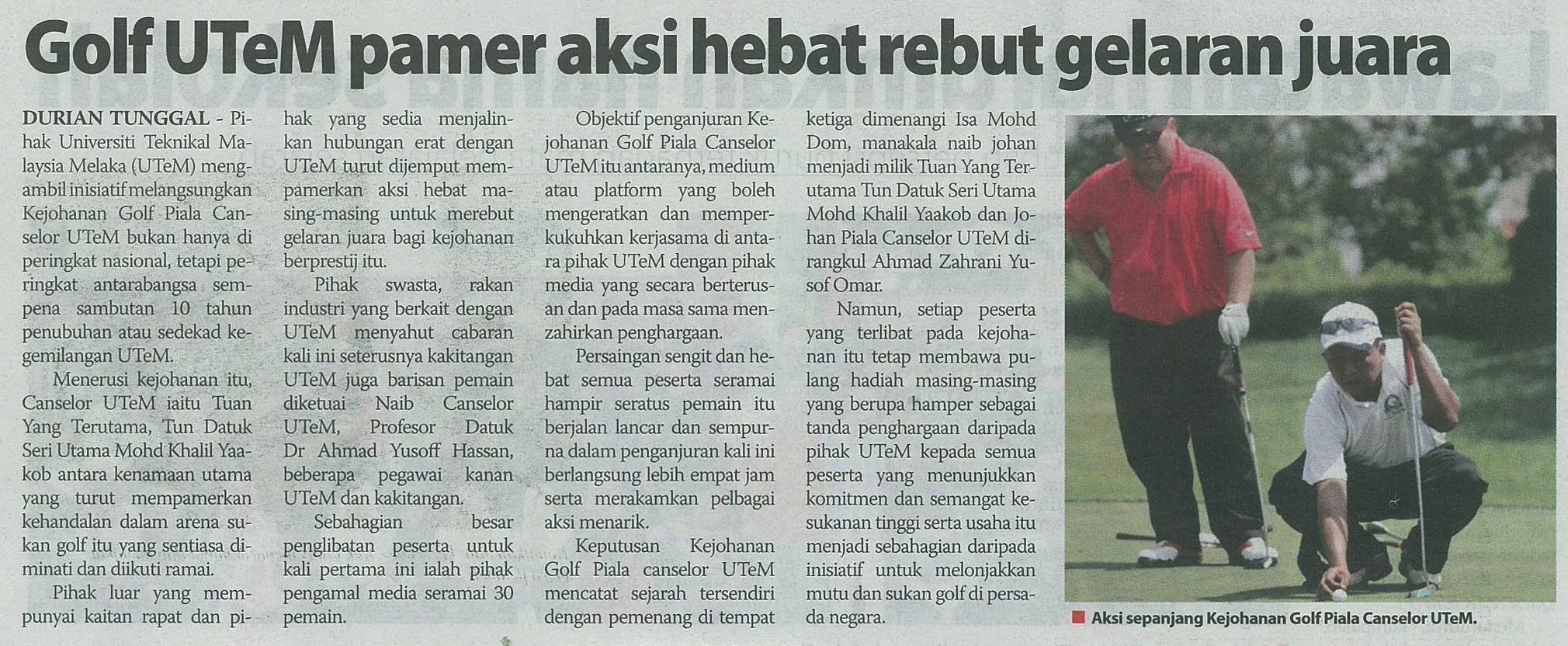 Golf UTeM pamer aksi hebat rebut gelaran juara

DURIAN TUNGGAL - Pihak Universiti Teknikal Malaysia Melaka (UTeM) mengambil inisiatif melangsungkan Kejohanan Golf Piala Canselor UTeM bukan hanya di peringkat nasional, tetapi peringkat antarabangsa sempena sambutan 10 tahun penubuhan atau sedekad kegemilangan UTeM.

Menerusi kejohanan itu, Canselor UTeM iaitu Tuan Yang Terutama, Tun Datuk Seri Utama Mohd Khalil Yaakob antara kenamaan utama yang turut mempamerkan kehandalan dalam arena sukan golf itu yang sentiasa diminati dan diikuti ramai.

Pihak luar yang mempunyai kaitan rapat dan pihak yang sedia menjalinkan hubungan erat dengan UTeM turut dijemput mempamerkan aksi hebat masing-masing untuk merebut gelaran juara bagi kejohanan berprestij itu.

Pihak swasta, rakan industri yang berkait dengan UTeM menyahut cabaran kali ini seterusnya kakitangan UTeM juga barisan pemain diketuai Naib Canselor UTeM, Profesor Datuk Dr Ahmad Yusoff Hassan, beberapa pegawai kanan UTeM dan kakitangan.

Sebahagian besar penglibatan peserta untuk kali pertama ini ialah pihak pengamal media seramai 30 pemain.

Objektif penganjuran Kejohanan Golf Piala Canselor UTeM itu antaranya, medium atau platform yang boleh mengeratkan dan memperkukuhkan kerjasama di antara pihak UTeM dengan pihak media yang secara berterusan dan pada masa sama menzahirkan penghargaan.

Persaingan sengit dan hebat semua peserta seramai hampir seratus pemain itu berjalan lancar dan sempurna dalam penganjuran kali ini berlangsung lebih empat jam serta merakamkan pelbagai aksi menarik.

Keputusan Kejohanan Golf Piala canselor UTeM mencatat sejarah tersendiri dengan pemenang di tempat ketiga dimenangi Isa Mohd Dom, manakala naib johan menjadi milik Tuan Yang Terutama Tun Datuk Seri Utama Mohd Khalil Yaakob dan Johan Piala Canselor UTeM dirangkul Ahmad Zahrani Yusof Omar.

Namun, setiap peserta yang terlibat pada kejohanan itu tetap membawa pulang hadiah masing-masing yang berupa hamper sebagai tanda penghargaan daripada pihak UTeM kepada semua peserta yang menunjukkan komitmen dan semangat kesukanan tinggi serta usaha itu menjadi sebahagian daripada inisiatif untuk melonjakkan mutu dan sukan golf di persada negara.

Aksi sepanjang Kejohanan Golf Piala Canselor UTeM.